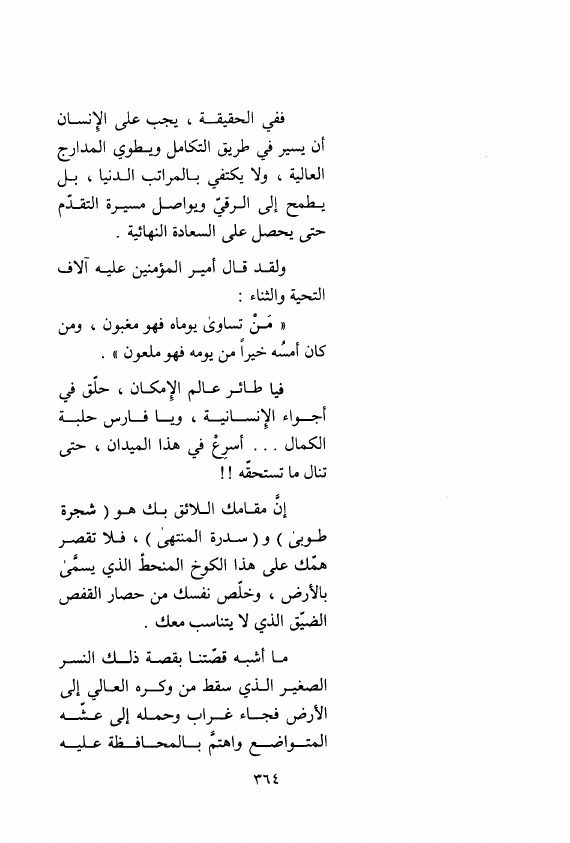 ففي الحقيقة ، يجب على الإنسان أن يسير في طريق التكامل ويطوي المدارج العالية ، ولا يكتفي بالمراتب الدنيا ، بل يطمح إلى الرقيّ ويواصل مسيرة التقدّم حتى يحصل على السعادة النهائية .

ولقد قال أمير المؤمنين عليه آلاف التحية والثناء :

« مَنْ تساوىٰ يوماه فهو مغبون ، ومن كان أمسُه خيراً من يومه فهو ملعون » .

فيا طائر عالم الإمكان ، حلّق في أجواء الإنسانية ، ويا فارس حلبة الكمال . . . أسرِعْ في هذا الميدان ، حتى تنال ما تستحقّه !!

إنَّ مقامك اللائق بك هو ( شجرة طوبىٰ ) و ( سدرة المنتهىٰ ) ، فلا تقصر همّك على هذا الكوخ المنحطّ الذي يسمّىٰ بالأرض ، وخلّص نفسك من حصار القفص الضيّق الذي لا يتناسب معك .

ما أشبه قصّتنا بقصة ذلك النسر الصغير الذي سقط من وكره العالي إلى الأرض فجاء غراب وحمله إلى عشّه المتواضع واهتمَّ بالمحافظة عليه

٣٦٤